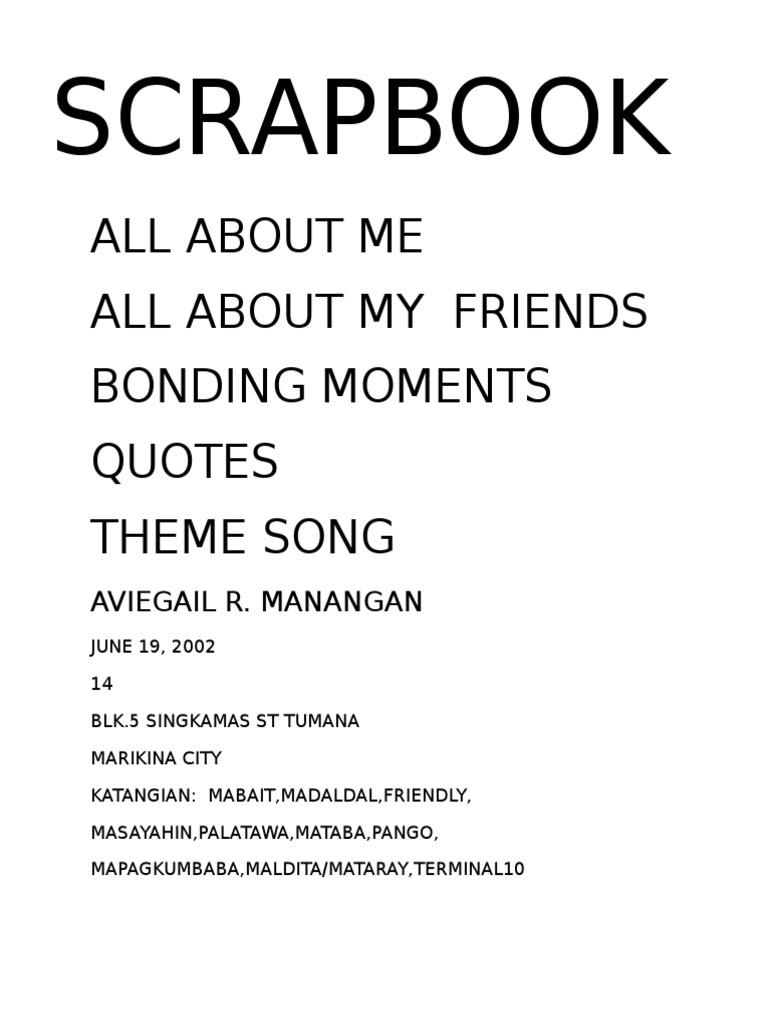 SCRAPBOOK

ALL ABOUT ME

ALL ABOUT MY FRIENDS

BONDING MOMENTS

QUOTES

THEME SONG

AVIEGAIL R. MANANGAN

JUNE 19, 2002

14

BLK.5 SINGKAMAS ST TUMANA

MARIKINA CITY

KATANGIAN: MABAIT,MADALDAL,FRIENDLY, MASAYAHIN,PALATAWA,MATABA,PANGO, MAPAGKUMBABA,MALDITA/MATARAY,TERMINAL10